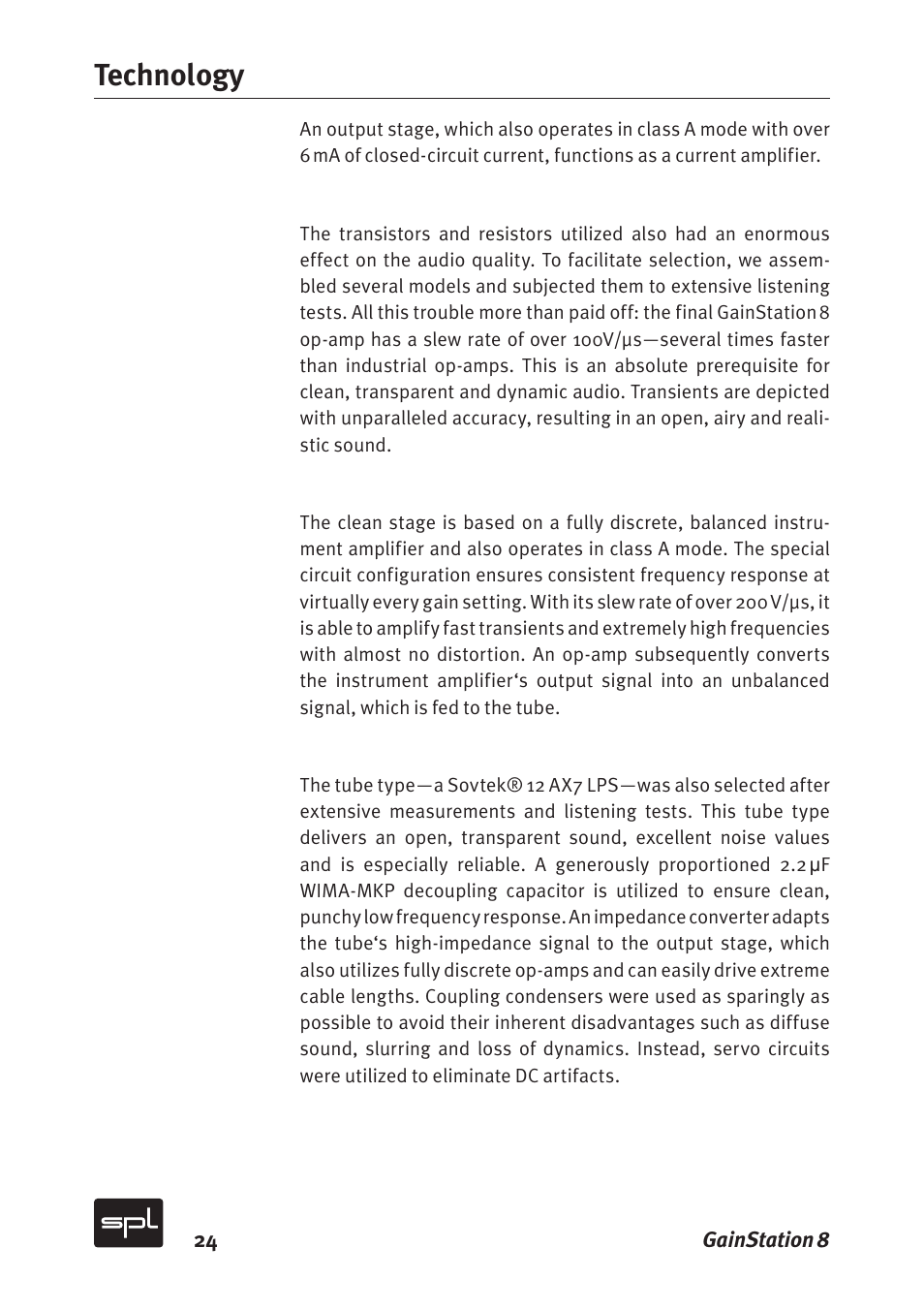 Technology

An output stage, which also operates in class A mode with over 6 mA of closed-circuit current, functions as a current amplifier.

The transistors and resistors utilized also had an enormous effect on the audio quality. To facilitate selection, we assembled several models and subjected them to extensive listening tests. All this trouble more than paid off: the final GainStation 8 op-amp has a slew rate of over 100V/µs—several times faster than industrial op-amps. This is an absolute prerequisite for clean, transparent and dynamic audio. Transients are depicted with unparalleled accuracy, resulting in an open, airy and realistic sound.

The clean stage is based on a fully discrete, balanced instrument amplifier and also operates in class A mode. The special circuit configuration ensures consistent frequency response at virtually every gain setting. With its slew rate of over 200 V/µs, it is able to amplify fast transients and extremely high frequencies with almost no distortion. An op-amp subsequently converts the instrument amplifier‘s output signal into an unbalanced signal, which is fed to the tube.

The tube type—a Sovtek® 12 AX7 LPS—was also selected after extensive measurements and listening tests. This tube type delivers an open, transparent sound, excellent noise values and is especially reliable. A generously proportioned 2.2 µF WIMA-MKP decoupling capacitor is utilized to ensure clean, punchy low frequency response. An impedance converter adapts the tube‘s high-impedance signal to the output stage, which also utilizes fully discrete op-amps and can easily drive extreme cable lengths. Coupling condensers were used as sparingly as possible to avoid their inherent disadvantages such as diffuse sound, slurring and loss of dynamics. Instead, servo circuits were utilized to eliminate DC artifacts.

spl

24

GainStation 8